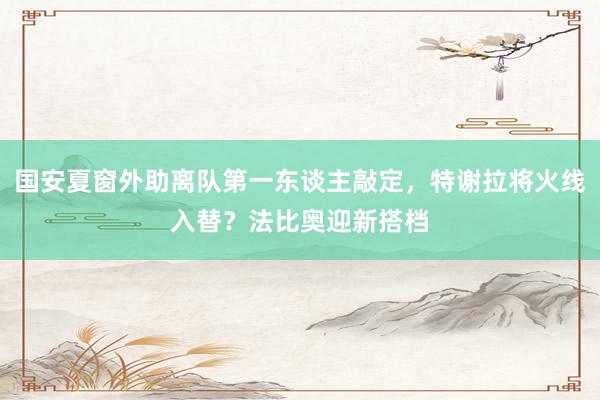 国安夏窗外助离队第一东谈主敲定，特谢拉将火线入替？法比奥迎新搭档